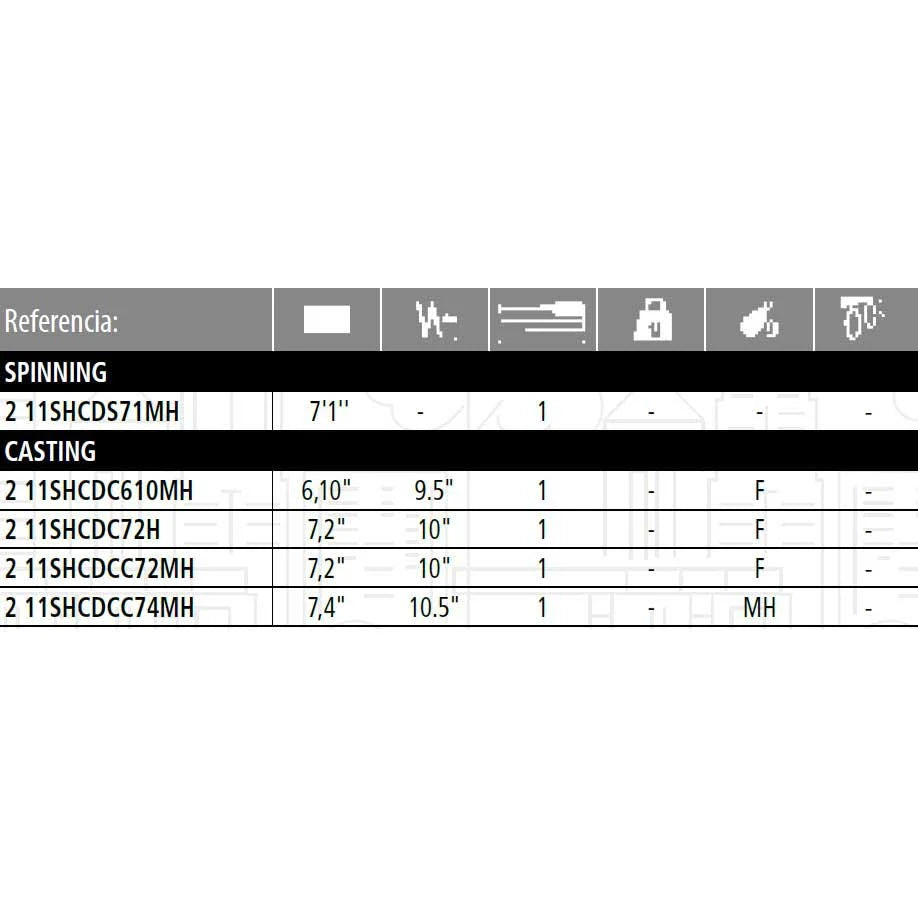 | Referencia: | | | | | | |
|---|---|---|---|---|---|---|
| SPINNING | | | | | | |
| 2 11SHCDS71MH | 7'1'' | - | 1 | - | - | - |
| CASTING | | | | | | |
| 2 11SHCDC610MH | 6,10" | 9.5" | 1 | - | F | - |
| 2 11SHCDC72H | 7,2" | 10" | 1 | - | F | - |
| 2 11SHCDCC72MH | 7,2" | 10" | 1 | - | F | - |
| 2 11SHCDCC74MH | 7,4" | 10.5" | 1 | - | MH | - |